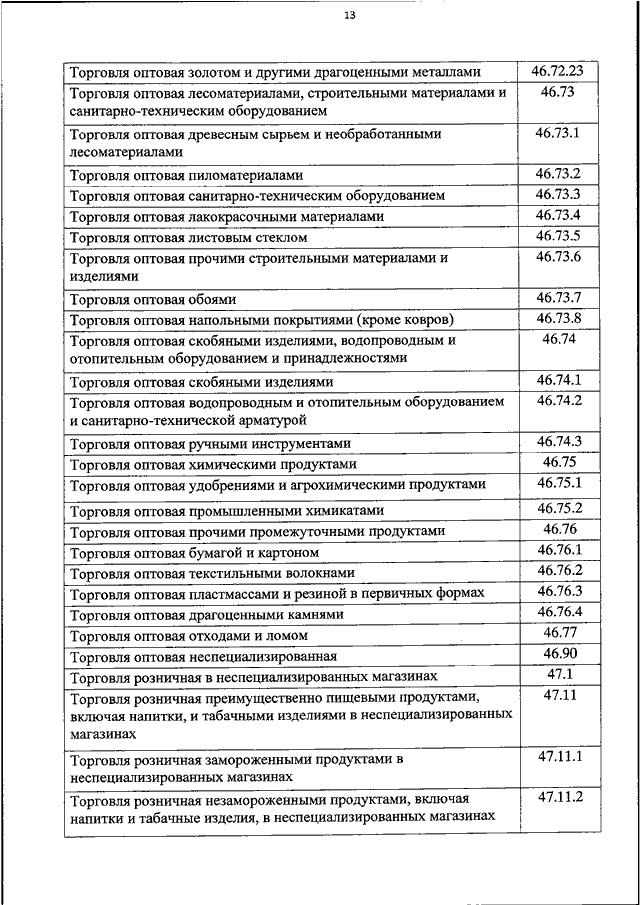 13

| | |
|---|---|
| Торговля оптовая золотом и другими драгоценными металлами | 46.72.23 |
| Торговля оптовая лесоматериалами, строительными материалами и санитарно-техническим оборудованием | 46.73 |
| Торговля оптовая древесным сырьем и необработанными лесоматериалами | 46.73.1 |
| Торговля оптовая пиломатериалами | 46.73.2 |
| Торговля оптовая санитарно-техническим оборудованием | 46.73.3 |
| Торговля оптовая лакокрасочными материалами | 46.73.4 |
| Торговля оптовая листовым стеклом | 46.73.5 |
| Торговля оптовая прочими строительными материалами и изделиями | 46.73.6 |
| Торговля оптовая обоями | 46.73.7 |
| Торговля оптовая напольными покрытиями (кроме ковров) | 46.73.8 |
| Торговля оптовая скобяными изделиями, водопроводным и отопительным оборудованием и принадлежностями | 46.74 |
| Торговля оптовая скобяными изделиями | 46.74.1 |
| Торговля оптовая водопроводным и отопительным оборудованием и санитарно-технической арматурой | 46.74.2 |
| Торговля оптовая ручными инструментами | 46.74.3 |
| Торговля оптовая химическими продуктами | 46.75 |
| Торговля оптовая удобрениями и агрохимическими продуктами | 46.75.1 |
| Торговля оптовая промышленными химикатами | 46.75.2 |
| Торговля оптовая прочими промежуточными продуктами | 46.76 |
| Торговля оптовая бумагой и картоном | 46.76.1 |
| Торговля оптовая текстильными волокнами | 46.76.2 |
| Торговля оптовая пластмассами и резиной в первичных формах | 46.76.3 |
| Торговля оптовая драгоценными камнями | 46.76.4 |
| Торговля оптовая отходами и ломом | 46.77 |
| Торговля оптовая неспециализированная | 46.90 |
| Торговля розничная в неспециализированных магазинах | 47.1 |
| Торговля розничная преимущественно пищевыми продуктами, включая напитки, и табачными изделиями в неспециализированных магазинах | 47.11 |
| Торговля розничная замороженными продуктами в неспециализированных магазинах | 47.11.1 |
| Торговля розничная незамороженными продуктами, включая напитки и табачные изделия, в неспециализированных магазинах | 47.11.2 |